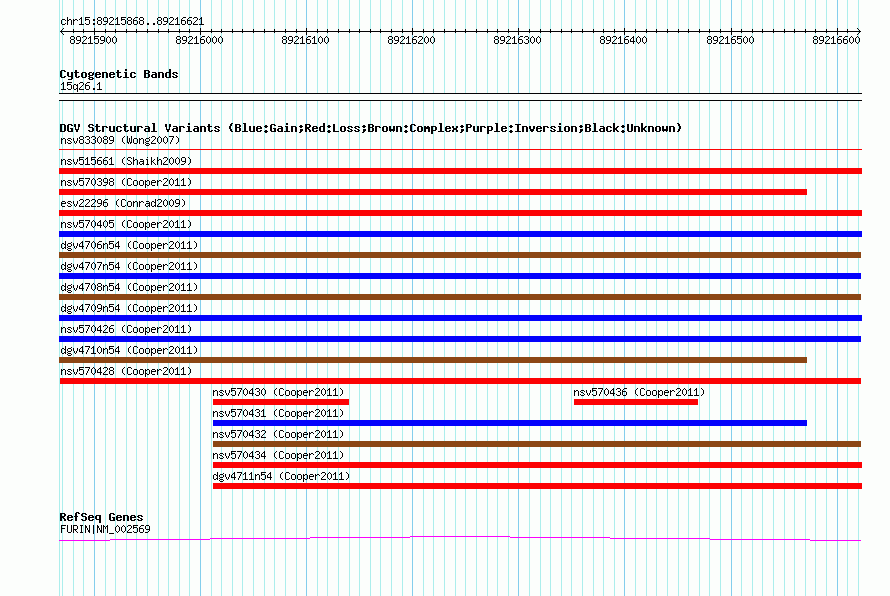 chr15:89215868..89216621

89215900 89216000 89216100 89216200 89216300 89216400 89216500 89216600

Cytogenetic Bands
15q26.1

DGV Structural Variants (Blue:Gain;Red:Loss;Brown:Complex;Purple:Inversion;Black:Unknown)
nsv833089 (Wong2007)
nsv515661 (Shaikh2009)
nsv570398 (Cooper2011)
esv22296 (Conrad2009)
nsv570405 (Cooper2011)
dgv4706n54 (Cooper2011)
dgv4707n54 (Cooper2011)
dgv4708n54 (Cooper2011)
dgv4709n54 (Cooper2011)
nsv570426 (Cooper2011)
dgv4710n54 (Cooper2011)
nsv570428 (Cooper2011)
nsv570430 (Cooper2011)
nsv570436 (Cooper2011)
nsv570431 (Cooper2011)
nsv570432 (Cooper2011)
nsv570434 (Cooper2011)
dgv4711n54 (Cooper2011)

RefSeq Genes
FURIN|NM_002569